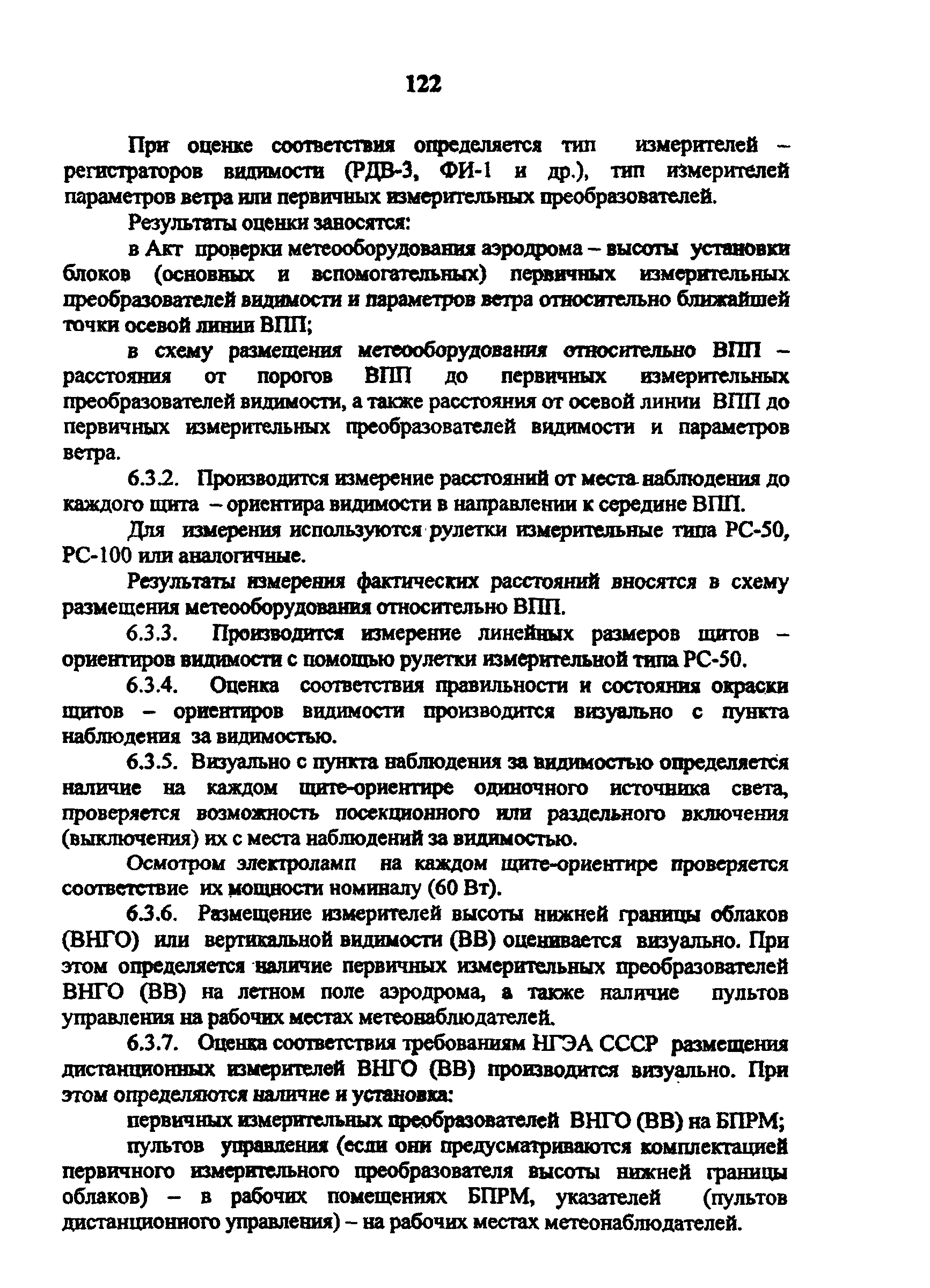 122

При оценке соответствия определяется тип измерителей – регистраторов видимости (РДВ-3, ФИ-1 и др.), тип измерителей параметров ветра или первичных измерительных преобразователей.

Результаты оценки заносятся:

в Акт проверки метеооборудования аэродрома – высоты установки блоков (основных и вспомогательных) первичных измерительных преобразователей видимости и параметров ветра относительно ближайшей точки осевой линии ВПП;

в схему размещения метеооборудования относительно ВПП – расстояния от порогов ВПП до первичных измерительных преобразователей видимости, а также расстояния от осевой линии ВПП до первичных измерительных преобразователей видимости и параметров ветра.

6.3.2. Производится измерение расстояний от места наблюдения до каждого щита – ориентира видимости в направлении к середине ВПП.

Для измерения используются рулетки измерительные типа РС-50, РС-100 или аналогичные.

Результаты измерения фактических расстояний вносятся в схему размещения метеооборудования относительно ВПП.

6.3.3. Производится измерение линейных размеров щитов – ориентиров видимости с помощью рулетки измерительной типа РС-50.

6.3.4. Оценка соответствия правильности и состояния окраски щитов – ориентиров видимости производится визуально с пункта наблюдения за видимостью.

6.3.5. Визуально с пункта наблюдения за видимостью определяется наличие на каждом щите-ориентире одиночного источника света, проверяется возможность посекционного или раздельного включения (выключения) их с места наблюдений за видимостью.

Осмотром электроламп на каждом щите-ориентире проверяется соответствие их мощности номиналу (60 Вт).

6.3.6. Размещение измерителей высоты нижней границы облаков (ВНГО) или вертикальной видимости (ВВ) оценивается визуально. При этом определяется наличие первичных измерительных преобразователей ВНГО (ВВ) на летном поле аэродрома, а также наличие пультов управления на рабочих местах метеонаблюдателей.

6.3.7. Оценка соответствия требованиям НГЭА СССР размещения дистанционных измерителей ВНГО (ВВ) производится визуально. При этом определяются наличие и установка:

первичных измерительных преобразователей ВНГО (ВВ) на БПРМ;

пультов управления (если они предусматриваются комплектацией первичного измерительного преобразователя высоты нижней границы облаков) – в рабочих помещениях БПРМ, указателей (пультов дистанционного управления) – на рабочих местах метеонаблюдателей.